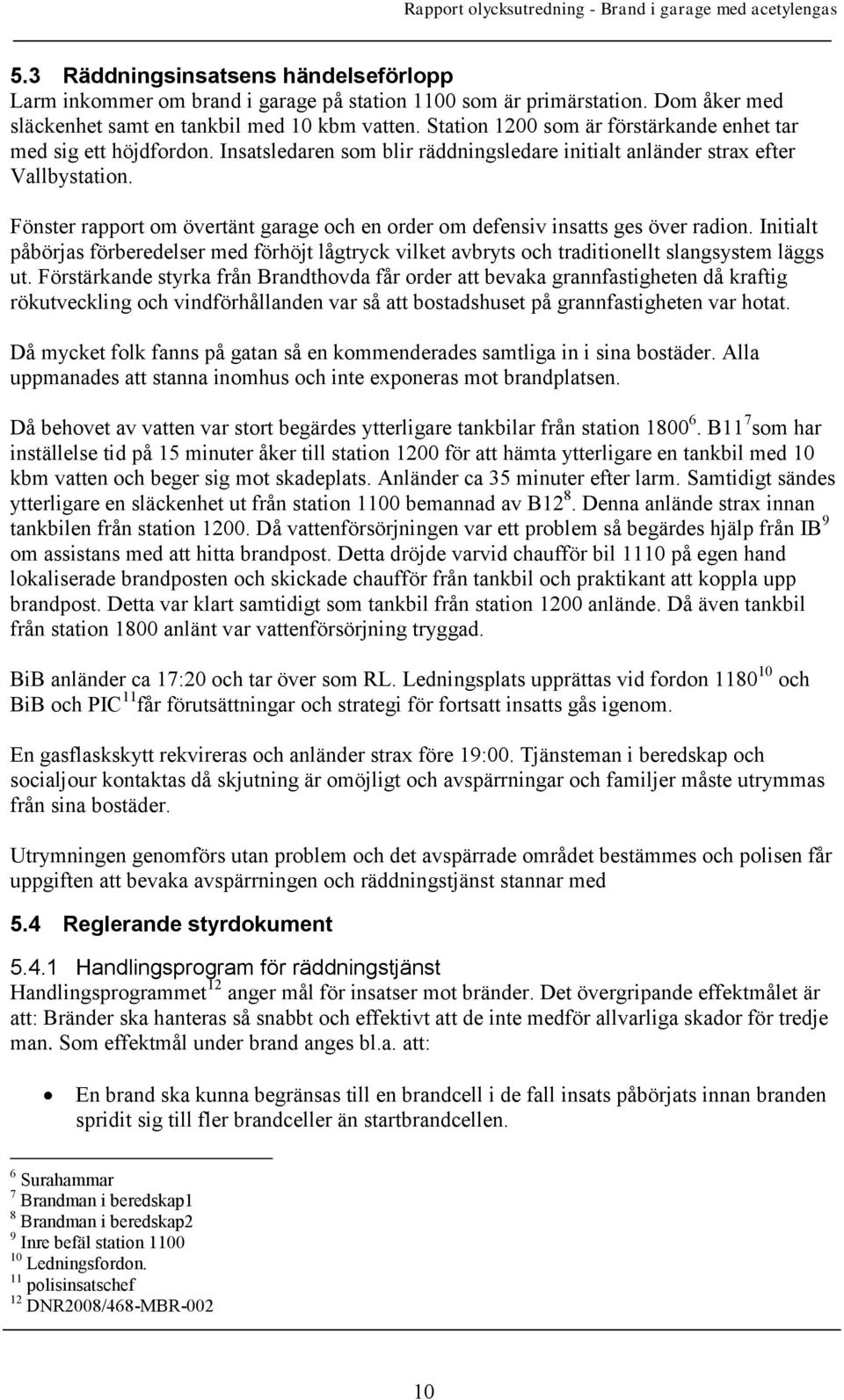 Rapport olycksutredning - Brand i garage med acetylengas

5.3 Räddningsinsatsens händelseförlopp
Larm inkommer om brand i garage på station 1100 som är primärstation. Dom åker med släckenhet samt en tankbil med 10 kbm vatten. Station 1200 som är förstärkande enhet tar med sig ett höjdfordon. Insatsledaren som blir räddningsledare initialt anländer strax efter Vallbystation.

Fönster rapport om övertänt garage och en order om defensiv insatts ges över radion. Initialt påbörjas förberedelser med förhöjt lågtryck vilket avbryts och traditionellt slangsystem läggs ut. Förstärkande styrka från Brandthovda får order att bevaka grannfastigheten då kraftig rökutveckling och vindförhållanden var så att bostadshuset på grannfastigheten var hotat.

Då mycket folk fanns på gatan så en kommenderades samtliga in i sina bostäder. Alla uppmanades att stanna inomhus och inte exponeras mot brandplatsen.

Då behovet av vatten var stort begärdes ytterligare tankbilar från station 1800$^6$. B11$^7$som har inställelse tid på 15 minuter åker till station 1200 för att hämta ytterligare en tankbil med 10 kbm vatten och beger sig mot skadeplats. Anländer ca 35 minuter efter larm. Samtidigt sändes ytterligare en släckenhet ut från station 1100 bemannad av B12$^8$. Denna anlände strax innan tankbilen från station 1200. Då vattenförsörjningen var ett problem så begärdes hjälp från IB$^9$ om assistans med att hitta brandpost. Detta dröjde varvid chaufför bil 1110 på egen hand lokaliserade brandposten och skickade chaufför från tankbil och praktikant att koppla upp brandpost. Detta var klart samtidigt som tankbil från station 1200 anlände. Då även tankbil från station 1800 anlänt var vattenförsörjning tryggad.

BiB anländer ca 17:20 och tar över som RL. Ledningsplats upprättas vid fordon 1180$^{10}$ och BiB och PIC$^{11}$får förutsättningar och strategi för fortsatt insatts gås igenom.

En gasflaskskytt rekvireras och anländer strax före 19:00. Tjänsteman i beredskap och socialjour kontaktas då skjutning är omöjligt och avspärrningar och familjer måste utrymmas från sina bostäder.

Utrymningen genomförs utan problem och det avspärrade området bestämmes och polisen får uppgiften att bevaka avspärrningen och räddningstjänst stannar med

5.4 Reglerande styrdokument

5.4.1 Handlingsprogram för räddningstjänst
Handlingsprogrammet$^{12}$ anger mål för insatser mot bränder. Det övergripande effektmålet är att: Bränder ska hanteras så snabbt och effektivt att de inte medför allvarliga skador för tredje man. Som effektmål under brand anges bl.a. att:

• En brand ska kunna begränsas till en brandcell i de fall insats påbörjats innan branden spridit sig till fler brandceller än startbrandcellen.

$^6$ Surahammar
$^7$ Brandman i beredskap1
$^8$ Brandman i beredskap2
$^9$ Inre befäl station 1100
$^{10}$ Ledningsfordon.
$^{11}$ polisinsatschef
$^{12}$ DNR2008/468-MBR-002

10